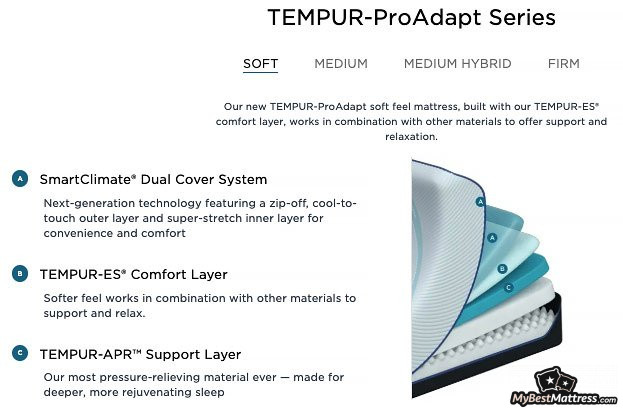 TEMPUR-ProAdapt Series

SOFT MEDIUM MEDIUM HYBRID FIRM

Our new TEMPUR-ProAdapt soft feel mattress, built with our TEMPUR-ES® comfort layer, works in combination with other materials to offer support and relaxation.

A SmartClimate® Dual Cover System

Next-generation technology featuring a zip-off, cool-to-touch outer layer and super-stretch inner layer for convenience and comfort

B TEMPUR-ES® Comfort Layer

Softer feel works in combination with other materials to support and relax.

C TEMPUR-APR™ Support Layer

Our most pressure-relieving material ever — made for deeper, more rejuvenating sleep

A
A
B
C

MyBestMattress.com